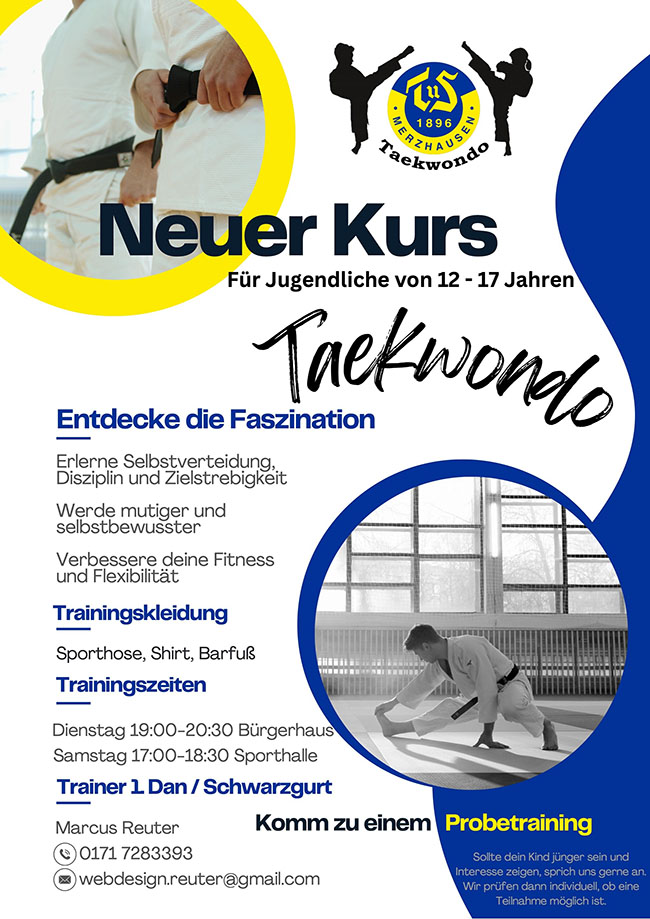 TuS
1896
MERZHAUSEN
Taekwondo

Neuer Kurs
Für Jugendliche von 12 - 17 Jahren

Taekwondo

Entdecke die Faszination

Erlerne Selbstverteidung, Disziplin und Zielstrebigkeit

Werde mutiger und selbstbewusster

Verbessere deine Fitness und Flexibilität

Trainingskleidung

Sporthose, Shirt, Barfuß

Trainingszeiten

Dienstag 19:00-20:30 Bürgerhaus
Samstag 17:00-18:30 Sporthalle

Trainer 1. Dan / Schwarzgurt

Marcus Reuter
0171 7283393
webdesign.reuter@gmail.com

Komm zu einem Probetraining

Sollte dein Kind jünger sein und Interesse zeigen, sprich uns gerne an. Wir prüfen dann individuell, ob eine Teilnahme möglich ist.